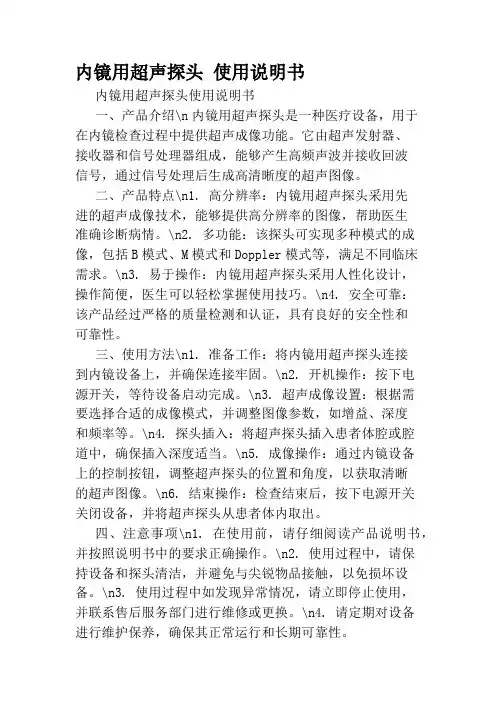 内镜用超声探头 使用说明书

内镜用超声探头使用说明书

一、产品介绍\n 内镜用超声探头是一种医疗设备，用于在内镜检查过程中提供超声成像功能。它由超声发射器、接收器和信号处理器组成，能够产生高频声波并接收回波信号，通过信号处理后生成高清晰度的超声图像。

二、产品特点\n1. 高分辨率：内镜用超声探头采用先进的超声成像技术，能够提供高分辨率的图像，帮助医生准确诊断病情。\n2. 多功能：该探头可实现多种模式的成像，包括 B 模式、M 模式和 Doppler 模式等，满足不同临床需求。\n3. 易于操作：内镜用超声探头采用人性化设计，操作简便，医生可以轻松掌握使用技巧。\n4. 安全可靠：该产品经过严格的质量检测和认证，具有良好的安全性和可靠性。

三、使用方法\n1. 准备工作：将内镜用超声探头连接到内镜设备上，并确保连接牢固。\n2. 开机操作：按下电源开关，等待设备启动完成。\n3. 超声成像设置：根据需要选择合适的成像模式，并调整图像参数，如增益、深度和频率等。\n4. 探头插入：将超声探头插入患者体腔或腔道中，确保插入深度适当。\n5. 成像操作：通过内镜设备上的控制按钮，调整超声探头的位置和角度，以获取清晰的超声图像。\n6. 结束操作：检查结束后，按下电源开关关闭设备，并将超声探头从患者体内取出。

四、注意事项\n1. 在使用前，请仔细阅读产品说明书，并按照说明书中的要求正确操作。\n2. 使用过程中，请保持设备和探头清洁，并避免与尖锐物品接触，以免损坏设备。\n3. 使用过程中如发现异常情况，请立即停止使用，并联系售后服务部门进行维修或更换。\n4. 请定期对设备进行维护保养，确保其正常运行和长期可靠性。